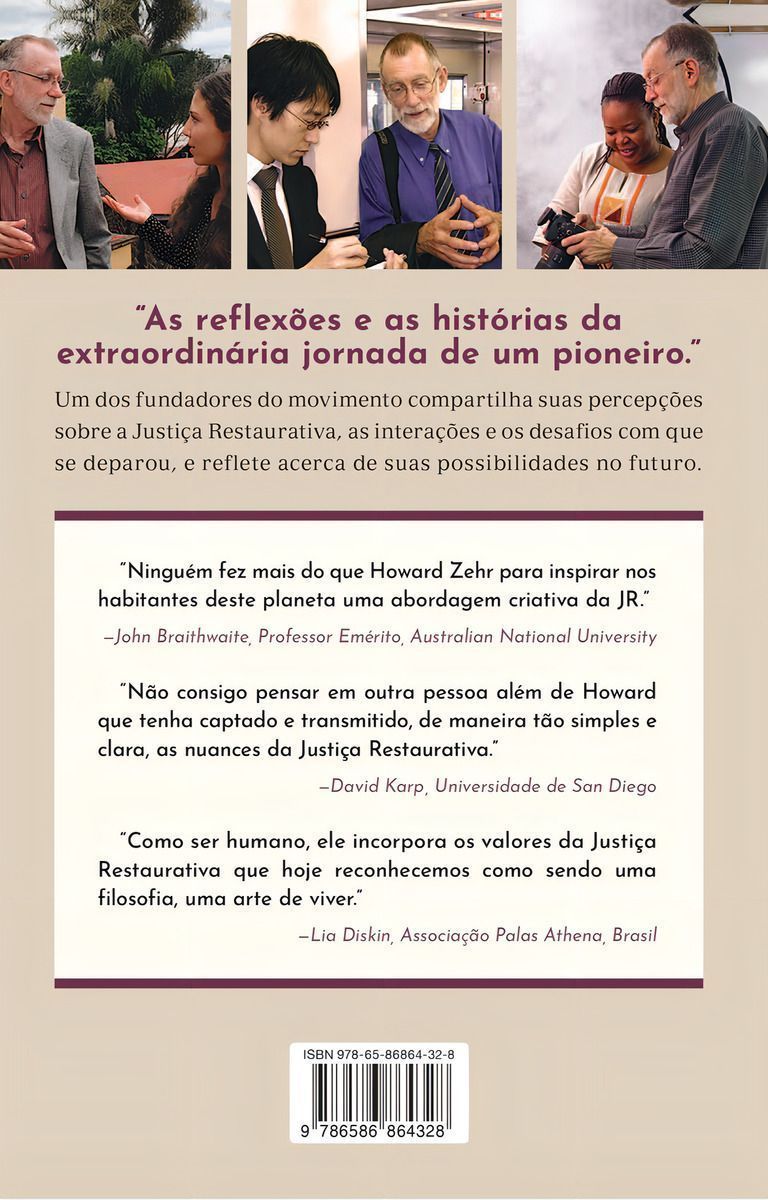 "As reflexões e as histórias da extraordinária jornada de um pioneiro."

Um dos fundadores do movimento compartilha suas percepções sobre a Justiça Restaurativa, as interações e os desafios com que se deparou, e reflete acerca de suas possibilidades no futuro.

"Ninguém fez mais do que Howard Zehr para inspirar nos habitantes deste planeta uma abordagem criativa da JR."

—John Braithwaite, Professor Emérito, Australian National University

"Não consigo pensar em outra pessoa além de Howard que tenha captado e transmitido, de maneira tão simples e clara, as nuances da Justiça Restaurativa."

—David Karp, Universidade de San Diego

"Como ser humano, ele incorpora os valores da Justiça Restaurativa que hoje reconhecemos como sendo uma filosofia, uma arte de viver."

—Lia Diskin, Associação Palas Athena, Brasil

ISBN 978-65-86864-32-8

9 786586 864328